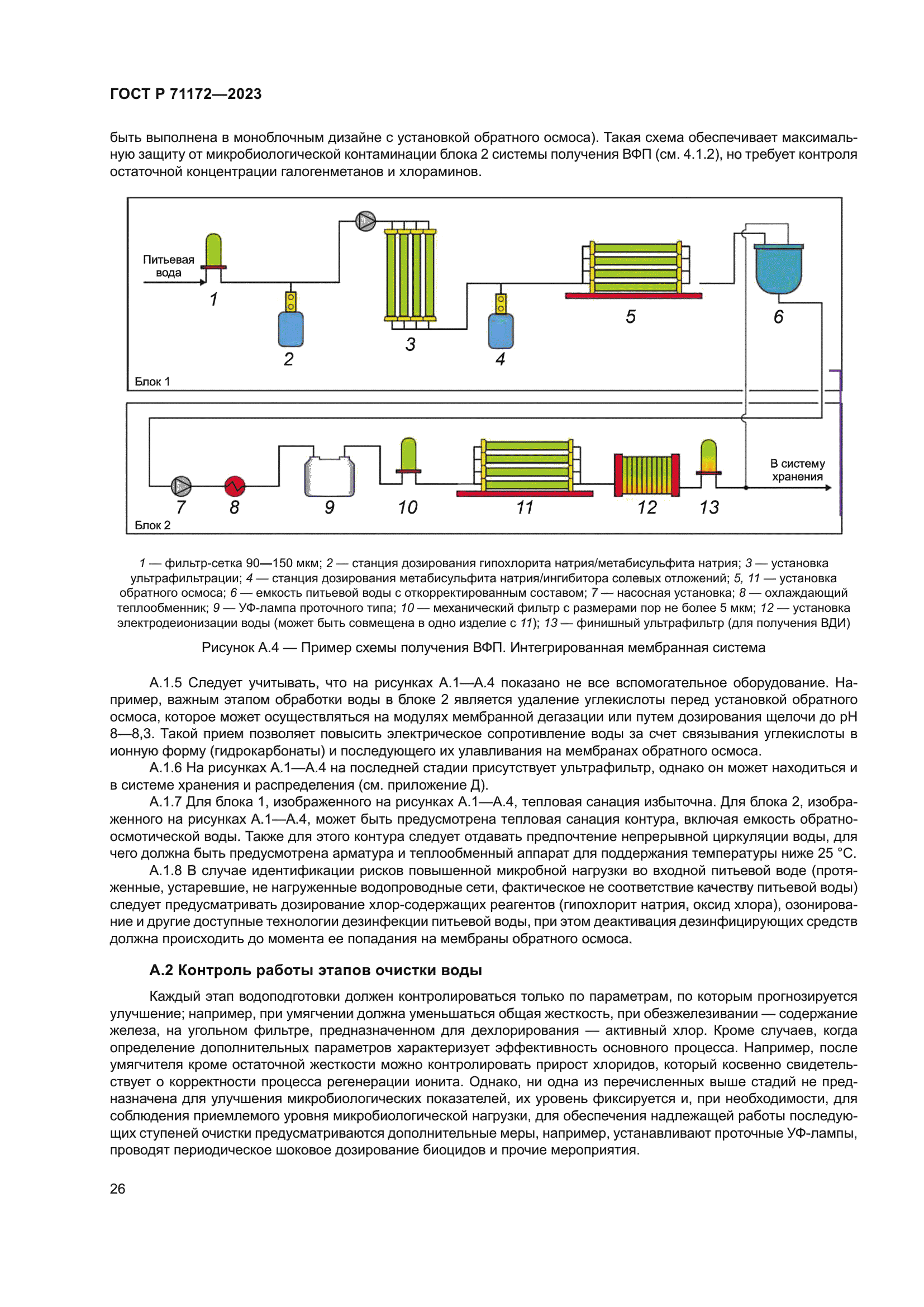 ГОСТ Р 71172—2023

быть выполнена в моноблочным дизайне с установкой обратного осмоса). Такая схема обеспечивает максимальную защиту от микробиологической контаминации блока 2 системы получения ВФП (см. 4.1.2), но требует контроля остаточной концентрации галогенметанов и хлораминов.

Питьевая вода

1

2

3

4

5

6

Блок 1

7

8

9

10

11

12

13

В систему хранения

Блок 2

1 — фильтр-сетка 90—150 мкм; 2 — станция дозирования гипохлорита натрия/метабисульфита натрия; 3 — установка ультрафильтрации; 4 — станция дозирования метабисульфита натрия/ингибитора солевых отложений; 5, 11 — установка обратного осмоса; 6 — емкость питьевой воды с откорректированным составом; 7 — насосная установка; 8 — охлаждающий теплообменник; 9 — УФ-лампа проточного типа; 10 — механический фильтр с размерами пор не более 5 мкм; 12 — установка электродеионизации воды (может быть совмещена в одно изделие с 11); 13 — финишный ультрафильтр (для получения ВДИ)

Рисунок А.4 — Пример схемы получения ВФП. Интегрированная мембранная система

А.1.5 Следует учитывать, что на рисунках А.1—А.4 показано не все вспомогательное оборудование. Например, важным этапом обработки воды в блоке 2 является удаление углекислоты перед установкой обратного осмоса, которое может осуществляться на модулях мембранной дегазации или путем дозирования щелочи до pH 8—8,3. Такой прием позволяет повысить электрическое сопротивление воды за счет связывания углекислоты в ионную форму (гидрокарбонаты) и последующего их улавливания на мембранах обратного осмоса.

А.1.6 На рисунках А.1—А.4 на последней стадии присутствует ультрафильтр, однако он может находиться и в системе хранения и распределения (см. приложение Д).

А.1.7 Для блока 1, изображенного на рисунках А.1—А.4, тепловая санация избыточна. Для блока 2, изображенного на рисунках А.1—А.4, может быть предусмотрена тепловая санация контура, включая емкость обратноосмотической воды. Также для этого контура следует отдавать предпочтение непрерывной циркуляции воды, для чего должна быть предусмотрена арматура и теплообменный аппарат для поддержания температуры ниже 25 °С.

А.1.8 В случае идентификации рисков повышенной микробной нагрузки во входной питьевой воде (протяженные, устаревшие, не нагруженные водопроводные сети, фактическое не соответствие качеству питьевой воды) следует предусматривать дозирование хлор-содержащих реагентов (гипохлорит натрия, оксид хлора), озонирование и другие доступные технологии дезинфекции питьевой воды, при этом деактивация дезинфицирующих средств должна происходить до момента ее попадания на мембраны обратного осмоса.

А.2 Контроль работы этапов очистки воды

Каждый этап водоподготовки должен контролироваться только по параметрам, по которым прогнозируется улучшение; например, при умягчении должна уменьшаться общая жесткость, при обезжелезивании — содержание железа, на угольном фильтре, предназначенном для дехлорирования — активный хлор. Кроме случаев, когда определение дополнительных параметров характеризует эффективность основного процесса. Например, после умягчителя кроме остаточной жесткости можно контролировать прирост хлоридов, который косвенно свидетельствует о корректности процесса регенерации ионита. Однако, ни одна из перечисленных выше стадий не предназначена для улучшения микробиологических показателей, их уровень фиксируется и, при необходимости, для соблюдения приемлемого уровня микробиологической нагрузки, для обеспечения надлежащей работы последующих ступеней очистки предусматриваются дополнительные меры, например, устанавливают проточные УФ-лампы, проводят периодическое шоковое дозирование биоцидов и прочие мероприятия.

26